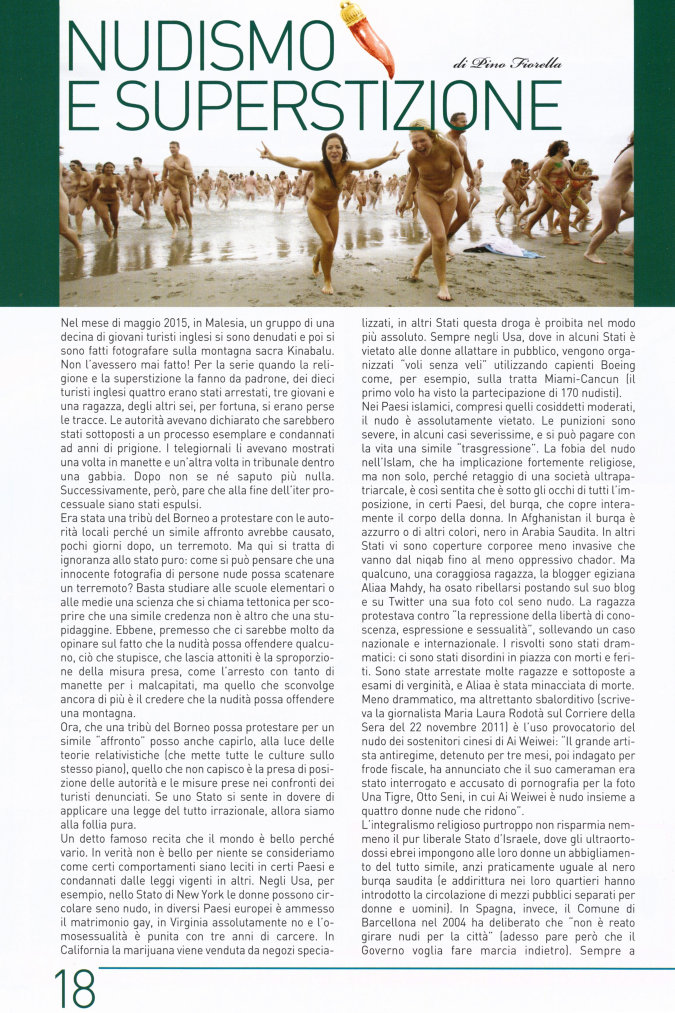 NUDISMO E SUPERSTIZIONE

di Pino Fiorella

Nel mese di maggio 2015, in Malesia, un gruppo di una decina di giovani turisti inglesi si sono denudati e poi si sono fatti fotografare sulla montagna sacra Kinabalu. Non l'avessero mai fatto! Per la serie quando la religione e la superstizione la fanno da padrone, dei dieci turisti inglesi quattro erano stati arrestati, tre giovani e una ragazza, degli altri sei, per fortuna, si erano perse le tracce. Le autorità avevano dichiarato che sarebbero stati sottoposti a un processo esemplare e condannati ad anni di prigione. I telegiornali li avevano mostrati una volta in manette e un'altra volta in tribunale dentro una gabbia. Dopo non se né saputo più nulla. Successivamente, però, pare che alla fine dell'iter processuale siano stati espulsi.
Era stata una tribù del Borneo a protestare con le autorità locali perché un simile affronto avrebbe causato, pochi giorni dopo, un terremoto. Ma qui si tratta di ignoranza allo stato puro: come si può pensare che una innocente fotografia di persone nude possa scatenare un terremoto? Basta studiare alle scuole elementari o alle medie una scienza che si chiama tettonica per scoprire che una simile credenza non è altro che una stupidaggine. Ebbene, premesso che ci sarebbe molto da opinare sul fatto che la nudità possa offendere qualcuno, ciò che stupisce, che lascia attoniti è la sproporzione della misura presa, come l'arresto con tanto di manette per i malcapitati, ma quello che sconvolge ancora di più è il credere che la nudità possa offendere una montagna.
Ora, che una tribù del Borneo possa protestare per un simile "affronto" posso anche capirlo, alla luce delle teorie relativistiche (che mette tutte le culture sullo stesso piano), quello che non capisco è la presa di posizione delle autorità e le misure prese nei confronti dei turisti denunciati. Se uno Stato si sente in dovere di applicare una legge del tutto irrazionale, allora siamo alla follia pura.
Un detto famoso recita che il mondo è bello perché vario. In verità non è bello per niente se consideriamo come certi comportamenti siano leciti in certi Paesi e condannati dalle leggi vigenti in altri. Negli Usa, per esempio, nello Stato di New York le donne possono circolare seno nudo, in diversi Paesi europei è ammesso il matrimonio gay, in Virginia assolutamente no e l'omosessualità è punita con tre anni di carcere. In California la marijuana viene venduta da negozi specializzati, in altri Stati questa droga è proibita nel modo più assoluto. Sempre negli Usa, dove in alcuni Stati è vietato alle donne allattare in pubblico, vengono organizzati "voli senza veli" utilizzando capienti Boeing come, per esempio, sulla tratta Miami-Cancun (il primo volo ha visto la partecipazione di 170 nudisti).
Nei Paesi islamici, compresi quelli cosiddetti moderati, il nudo è assolutamente vietato. Le punizioni sono severe, in alcuni casi severissime, e si può pagare con la vita una simile "trasgressione". La fobia del nudo nell'Islam, che ha implicazione fortemente religiose, ma non solo, perché retaggio di una società ultrapatriarcale, è così sentita che è sotto gli occhi di tutti l'imposizione, in certi Paesi, del burqa, che copre interamente il corpo della donna. In Afghanistan il burqa è azzurro o di altri colori, nero in Arabia Saudita. In altri Stati vi sono coperture corporee meno invasive che vanno dal niqab fino al meno oppressivo chador. Ma qualcuno, una coraggiosa ragazza, la blogger egiziana Aliaa Mahdy, ha osato ribellarsi postando sul suo blog e su Twitter una sua foto col seno nudo. La ragazza protestava contro "la repressione della libertà di conoscenza, espressione e sessualità", sollevando un caso nazionale e internazionale. I risvolti sono stati drammatici: ci sono stati disordini in piazza con morti e feriti. Sono state arrestate molte ragazze e sottoposte a esami di verginità, e Aliaa è stata minacciata di morte.
Meno drammatico, ma altrettanto sbalorditivo (scriveva la giornalista Maria Laura Rodotà sul Corriere della Sera del 22 novembre 2011) è l'uso provocatorio del nudo dei sostenitori cinesi di Ai Weiwei: "Il grande artista antiregime, detenuto per tre mesi, poi indagato per frode fiscale, ha annunciato che il suo cameraman era stato interrogato e accusato di pornografia per la foto Una Tigre, Otto Seni, in cui Ai Weiwei è nudo insieme a quattro donne nude che ridono".
L'integralismo religioso purtroppo non risparmia nemmeno il pur liberale Stato d'Israele, dove gli ultraortodossi ebrei impongono alle loro donne un abbigliamento del tutto simile, anzi praticamente uguale al nero burqa saudita (e addirittura nei loro quartieri hanno introdotto la circolazione di mezzi pubblici separati per donne e uomini). In Spagna, invece, il Comune di Barcellona nel 2004 ha deliberato che "non è reato girare nudi per la città" (adesso pare però che il Governo voglia fare marcia indietro). Sempre a

18